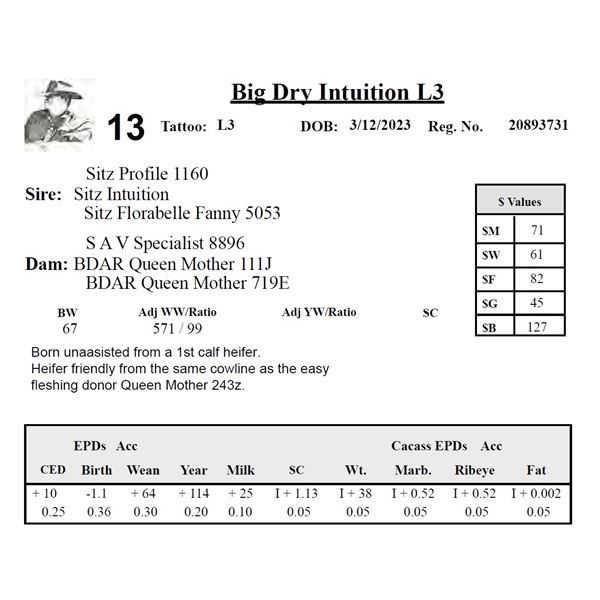 Big Dry Intuition L3

13 Tattoo: L3 DOB: 3/12/2023 Reg. No. 20893731

Sitz Profile 1160
Sire: Sitz Intuition
Sitz Florabelle Fanny 5053

S A V Specialist 8896
Dam: BDAR Queen Mother 111J
BDAR Queen Mother 719E

| $ Values | |
|---|---|
| $M | 71 |
| $W | 61 |
| $F | 82 |
| $G | 45 |
| $B | 127 |

| BW | Adj WW/Ratio | Adj YW/Ratio | SC |
|---|---|---|---|
| 67 | 571 / 99 | | |

Born unaasisted from a 1st calf heifer.
Heifer friendly from the same cowline as the easy fleshing donor Queen Mother 243z.

EPDs Acc Cacass EPDs Acc

| CED | Birth | Wean | Year | Milk | SC | Wt. | Marb. | Ribeye | Fat |
|---|---|---|---|---|---|---|---|---|---|
| + 10 | -1.1 | + 64 | + 114 | + 25 | I + 1.13 | I + 38 | I + 0.52 | I + 0.52 | I + 0.002 |
| 0.25 | 0.36 | 0.30 | 0.20 | 0.10 | 0.05 | 0.05 | 0.05 | 0.05 | 0.05 |